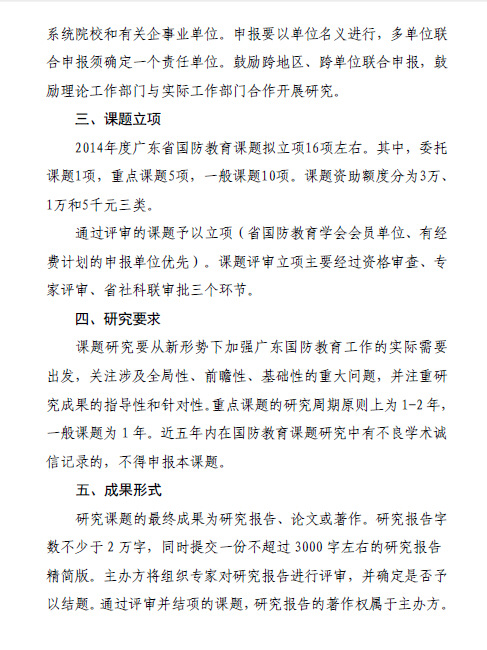 系统院校和有关企事业单位。申报要以单位名义进行，多单位联合申报须确定一个责任单位。鼓励跨地区、跨单位联合申报，鼓励理论工作部门与实际工作部门合作开展研究。

三、课题立项

2014年度广东省国防教育课题拟立项16项左右。其中，委托课题1项，重点课题5项，一般课题10项。课题资助额度分为3万、1万和5千元三类。

通过评审的课题予以立项（省国防教育学会会员单位、有经费计划的申报单位优先）。课题评审立项主要经过资格审查、专家评审、省社科联审批三个环节。

四、研究要求

课题研究要从新形势下加强广东国防教育工作的实际需要出发，关注涉及全局性、前瞻性、基础性的重大问题，并注重研究成果的指导性和针对性。重点课题的研究周期原则上为1-2年，一般课题为1年。近五年内在国防教育课题研究中有不良学术诚信记录的，不得申报本课题。

五、成果形式

研究课题的最终成果为研究报告、论文或著作。研究报告字数不少于2万字，同时提交一份不超过3000字左右的研究报告精简版。主办方将组织专家对研究报告进行评审，并确定是否予以结题。通过评审并结项的课题，研究报告的著作权属于主办方。